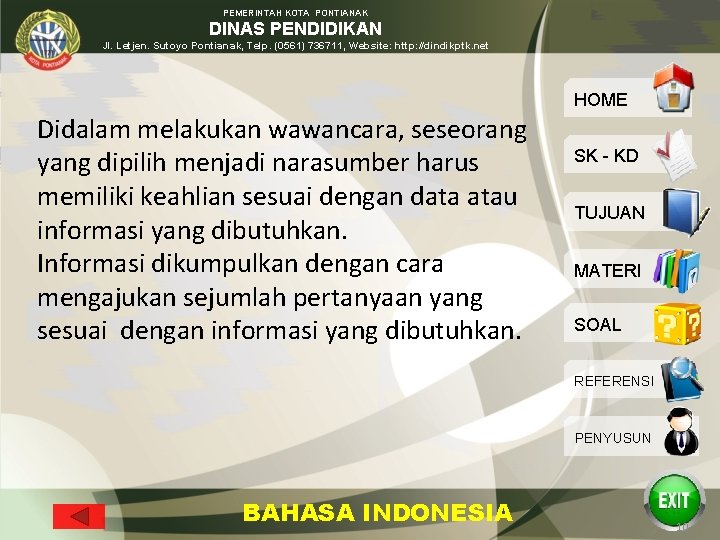 KOTA PONTIANAK

PEMERINTAH KOTA PONTIANAK
DINAS PENDIDIKAN
Jl. Letjen. Sutoyo Pontianak, Telp. (0561) 736711, Website: http://dindikptk.net

Didalam melakukan wawancara, seseorang yang dipilih menjadi narasumber harus memiliki keahlian sesuai dengan data atau informasi yang dibutuhkan.
Informasi dikumpulkan dengan cara mengajukan sejumlah pertanyaan yang sesuai dengan informasi yang dibutuhkan.

HOME
SK - KD
TUJUAN
MATERI
SOAL
REFERENSI
PENYUSUN

BAHASA INDONESIA

EXIT